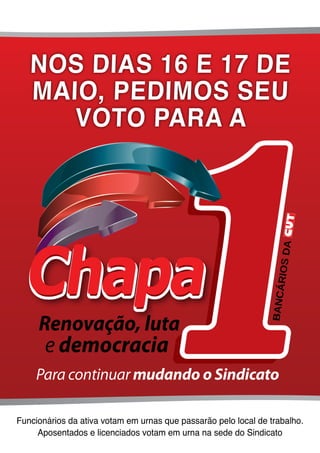 NOS DIAS 16 E 17 DE MAIO, PEDIMOS SEU VOTO PARA A

Chapa 1

BANCÁRIOS DA CUT

Renovação, luta e democracia

Para continuar mudando o Sindicato

Funcionários da ativa votam em urnas que passarão pelo local de trabalho. Aposentados e licenciados votam em urna na sede do Sindicato